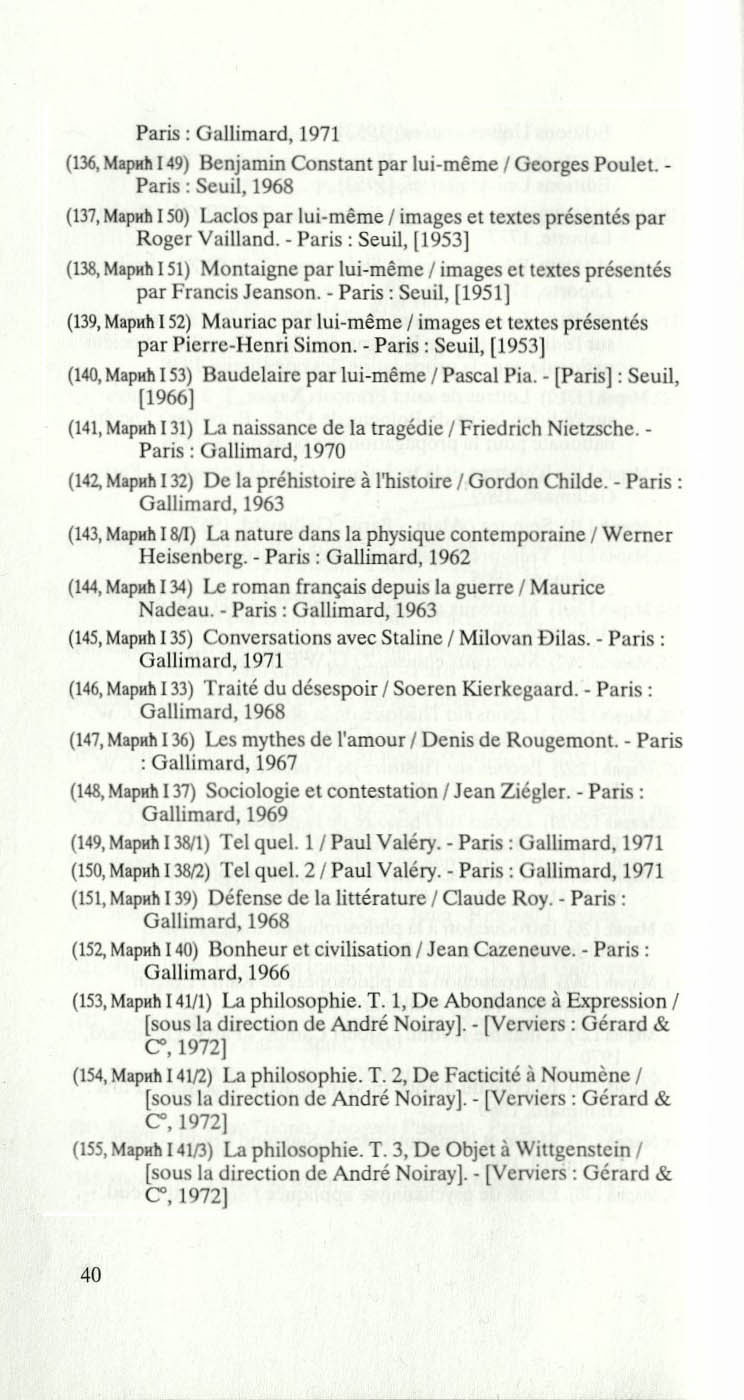 Paris : Gallimard, 1971

(136, Марић I 49) Benjamin Constant par lui-même / Georges Poulet. - Paris : Seuil, 1968

(137, Марић I 50) Laclos par lui-même / images et textes présentés par Roger Vailland. - Paris : Seuil, [1953]

(138, Марић I 51) Montaigne par lui-même / images et textes présentés par Francis Jeanson. - Paris : Seuil, [1951]

(139, Марић I 52) Mauriac par lui-même / images et textes présentés par Pierre-Henri Simon. - Paris : Seuil, [1953]

(140, Марић I 53) Baudelaire par lui-même / Pascal Pia. - [Paris] : Seuil, [1966]

(141, Марић I 31) La naissance de la tragédie / Friedrich Nietzsche. - Paris : Gallimard, 1970

(142, Марић I 32) De la préhistoire à l'histoire / Gordon Childe. - Paris : Gallimard, 1963

(143, Марић I 8/I) La nature dans la physique contemporaine / Werner Heisenberg. - Paris : Gallimard, 1962

(144, Марић I 34) Le roman français depuis la guerre / Maurice Nadeau. - Paris : Gallimard, 1963

(145, Марић I 35) Conversations avec Staline / Milovan Đilas. - Paris : Gallimard, 1971

(146, Марић I 33) Traité du désespoir / Soeren Kierkegaard. - Paris : Gallimard, 1968

(147, Марић I 36) Les mythes de l'amour / Denis de Rougemont. - Paris : Gallimard, 1967

(148, Марић I 37) Sociologie et contestation / Jean Ziégler. - Paris : Gallimard, 1969

(149, Марић I 38/1) Tel quel. 1 / Paul Valéry. - Paris : Gallimard, 1971

(150, Марић I 38/2) Tel quel. 2 / Paul Valéry. - Paris : Gallimard, 1971

(151, Марић I 39) Défense de la littérature / Claude Roy. - Paris : Gallimard, 1968

(152, Марић I 40) Bonheur et civilisation / Jean Cazeneuve. - Paris : Gallimard, 1966

(153, Марић I 41/1) La philosophie. T. 1, De Abondance à Expression / [sous la direction de André Noiray]. - [Verviers : Gérard & C°, 1972]

(154, Марић I 41/2) La philosophie. T. 2, De Facticité à Noumène / [sous la direction de André Noiray]. - [Verviers : Gérard & C°, 1972]

(155, Марић I 41/3) La philosophie. T. 3, De Objet à Wittgenstein / [sous la direction de André Noiray]. - [Verviers : Gérard & C°, 1972]

40